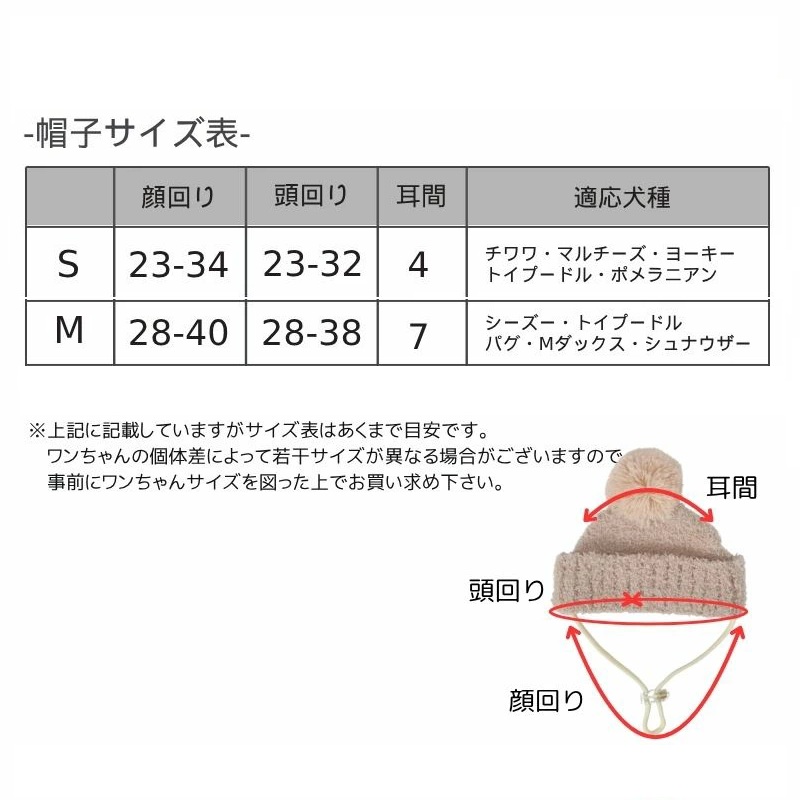 -帽子サイズ表-

|  | 顔回り | 頭回り | 耳間 | 適応犬種 |
|---|---|---|---|---|
| S | 23-34 | 23-32 | 4 | チワワ・マルチーズ・ヨーキー トイプードル・ポメラニアン |
| M | 28-40 | 28-38 | 7 | シーズー・トイプードル パグ・Mダックス・シュナウザー |

※上記に記載していますがサイズ表はあくまで目安です。
ワンちゃんの個体差によって若干サイズが異なる場合がございますので
事前にワンちゃんサイズを図った上でお買い求め下さい。

耳間

頭回り

顔回り